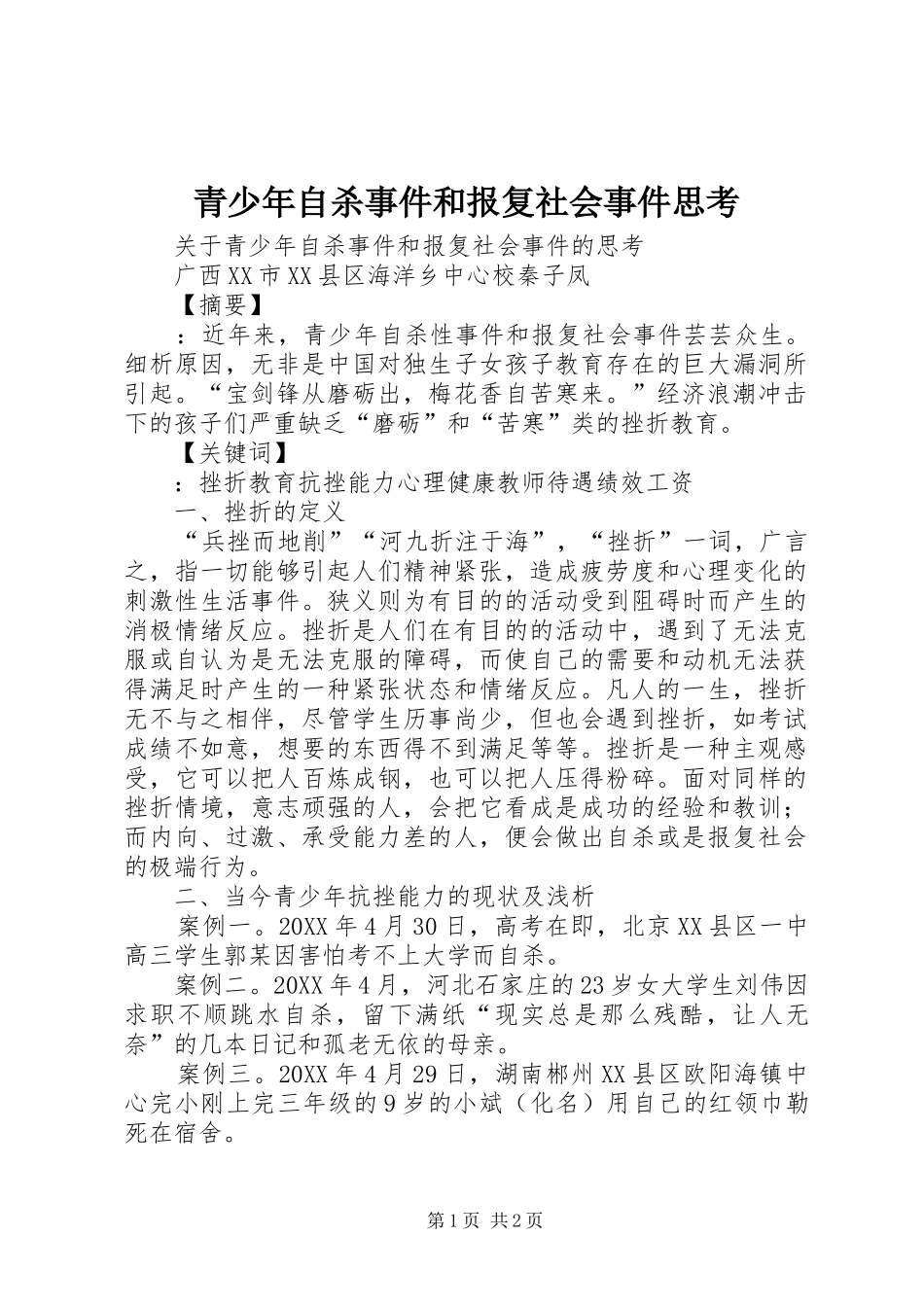 青少年自杀事件和报复社会事件思考

关于青少年自杀事件和报复社会事件的思考

广西XX市XX县区海洋乡中心校秦子凤

【摘要】

：近年来，青少年自杀性事件和报复社会事件芸芸众生。细析原因，无非是中国对独生子女孩子教育存在的巨大漏洞所引起。“宝剑锋从磨砺出，梅花香自苦寒来。”经济浪潮冲击下的孩子们严重缺乏“磨砺”和“苦寒”类的挫折教育。

【关键词】

：挫折教育抗挫能力心理健康教师待遇绩效工资

一、挫折的定义

“兵挫而地削”“河九折注于海”，“挫折”一词，广言之，指一切能够引起人们精神紧张，造成疲劳度和心理变化的刺激性生活事件。狭义则为有目的的活动受到阻碍时而产生的消极情绪反应。挫折是人们在有目的的活动中，遇到了无法克服或自认为是无法克服的障碍，而使自己的需要和动机无法获得满足时产生的一种紧张状态和情绪反应。凡人的一生，挫折无不与之相伴，尽管学生历事尚少，但也会遇到挫折，如考试成绩不如意，想要的东西得不到满足等等。挫折是一种主观感受，它可以把人百炼成钢，也可以把人压得粉碎。面对同样的挫折情境，意志顽强的人，会把它看成是成功的经验和教训；而内向、过激、承受能力差的人，便会做出自杀或是报复社会的极端行为。

二、当今青少年抗挫能力的现状及浅析

案例一。20XX年4月30日，高考在即，北京XX县区一中高三学生郭某因害怕考不上大学而自杀。

案例二。20XX年4月，河北石家庄的23岁女大学生刘伟因求职不顺跳水自杀，留下满纸“现实总是那么残酷，让人无奈”的几本日记和孤老无依的母亲。

案例三。20XX年4月29日，湖南郴州XX县区欧阳海镇中心完小刚上完三年级的9岁的小斌（化名）用自己的红领巾勒死在宿舍。

第1页 共2页